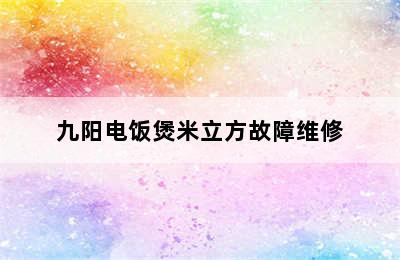 九阳电饭煲米立方故障维修